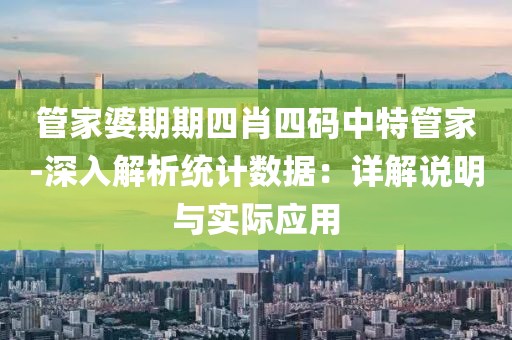 管家婆期期四肖四码中特管家-深入解析统计数据：详解说明与实际应用